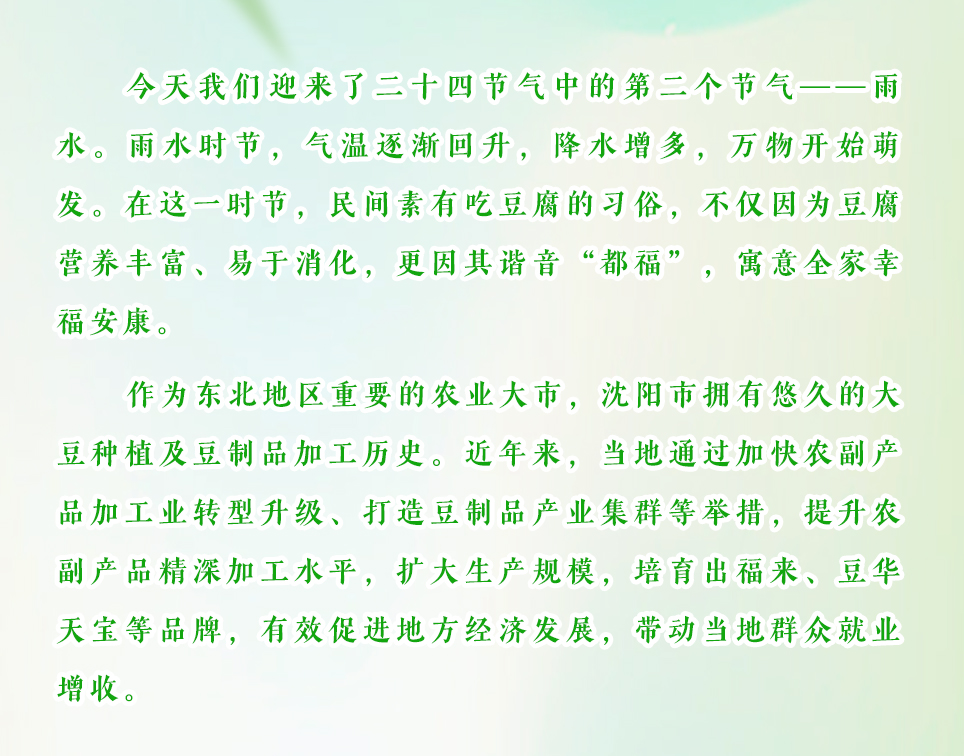 今天我们迎来了二十四节气中的第二个节气——雨水。雨水时节，气温逐渐回升，降水增多，万物开始萌发。在这一时节，民间素有吃豆腐的习俗，不仅因为豆腐营养丰富、易于消化，更因其谐音“都福”，寓意全家幸福安康。

作为东北地区重要的农业大市，沈阳市拥有悠久的大豆种植及豆制品加工历史。近年来，当地通过加快农副产品加工业转型升级、打造豆制品产业集群等举措，提升农副产品精深加工水平，扩大生产规模，培育出福来、豆华天宝等品牌，有效促进地方经济发展，带动当地群众就业增收。